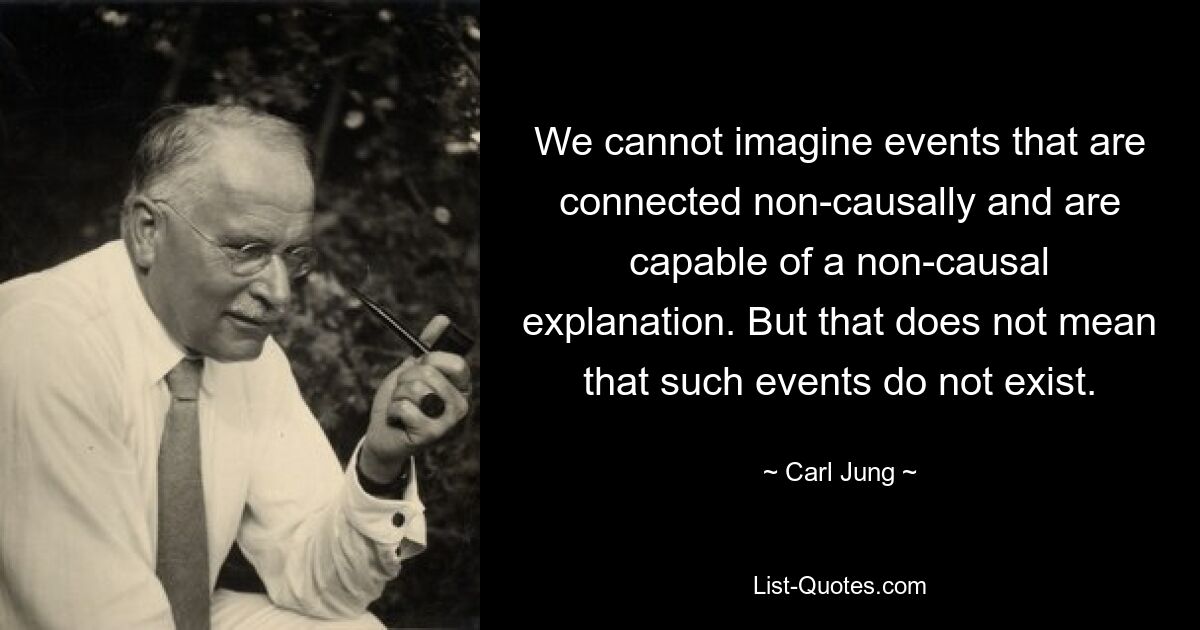 We cannot imagine events that are connected non-causally and are capable of a non-causal explanation. But that does not mean that such events do not exist.

~ Carl Jung ~

List-Quotes.com